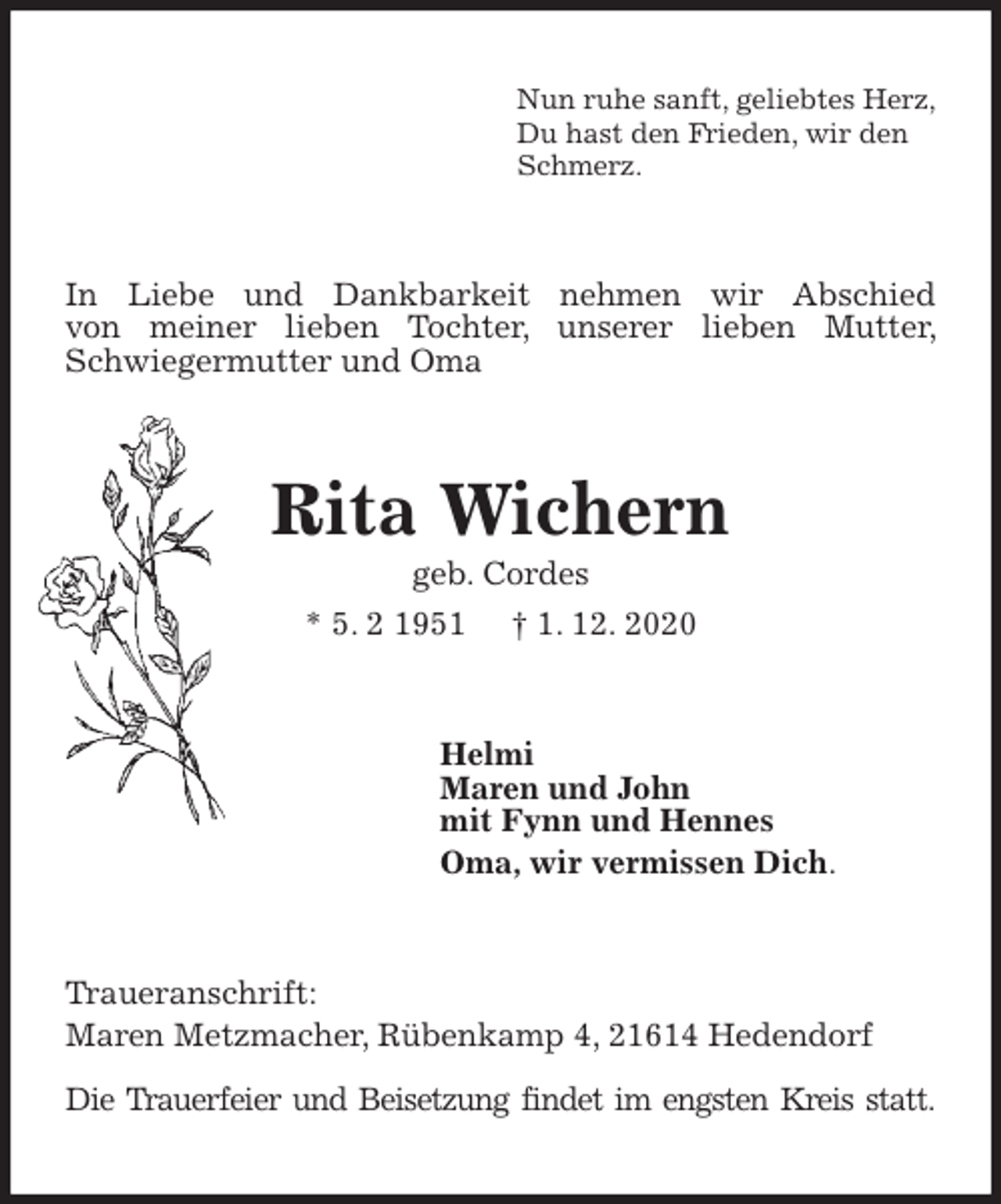 Nun ruhe sanft, geliebtes Herz,
Du hast den Frieden, wir den
Schmerz.

In Liebe und Dankbarkeit nehmen wir Abschied von meiner lieben Tochter, unserer lieben Mutter, Schwiegermutter und Oma

Rita Wichern

geb. Cordes

* 5. 2 1951     † 1. 12. 2020

Helmi
Maren und John
mit Fynn und Hennes
Oma, wir vermissen Dich.

Traueranschrift:
Maren Metzmacher, Rübenkamp 4, 21614 Hedendorf

Die Trauerfeier und Beisetzung findet im engsten Kreis statt.